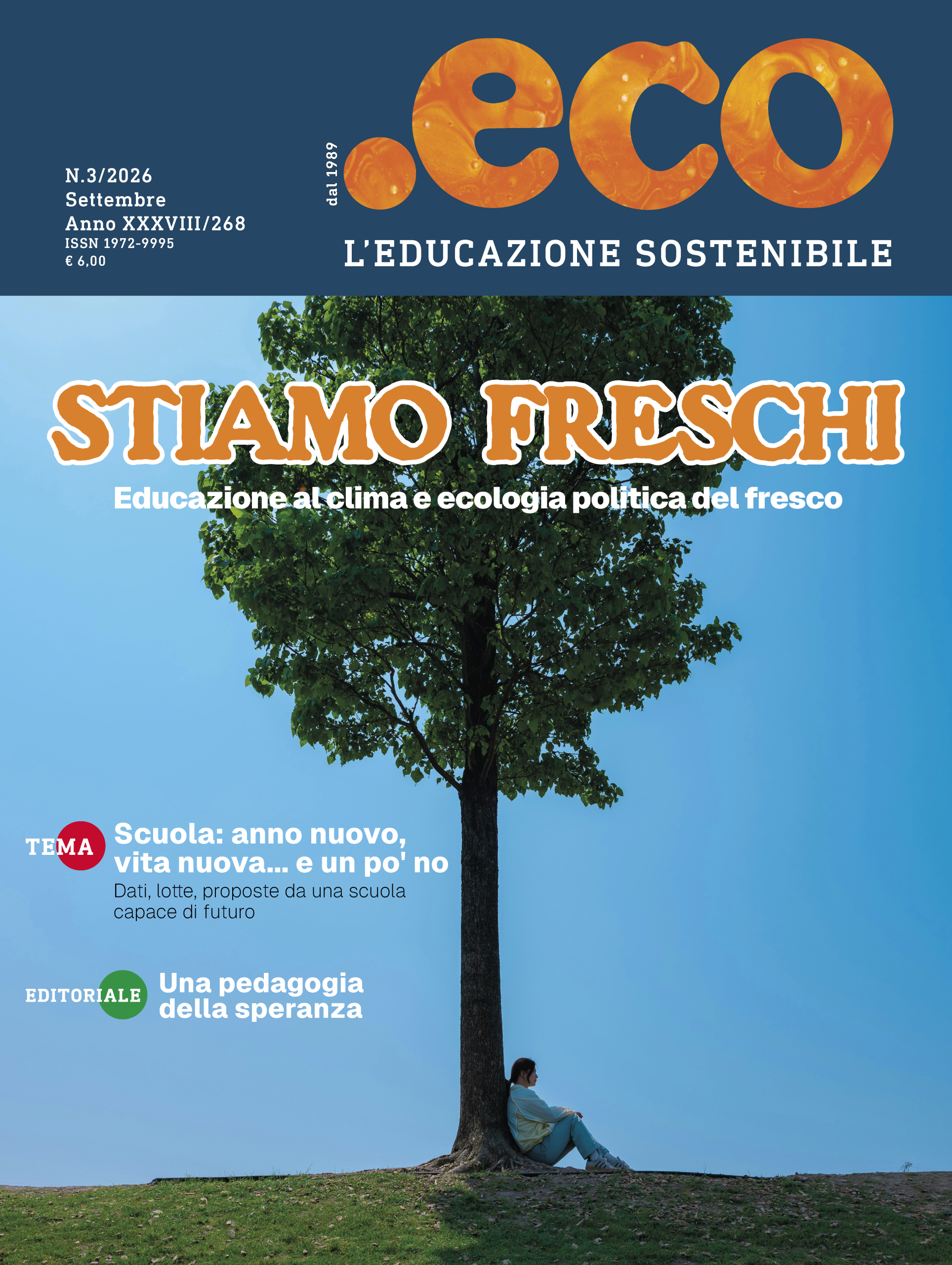 N.3/2026
Settembre
Anno XXXVIII/268
ISSN 1972-9995
€ 6,00

dal 1989

.eco

L'EDUCAZIONE SOSTENIBILE

STIAMO FRESCHI

Educazione al clima e ecologia politica del fresco

TEMA

Scuola: anno nuovo, vita nuova... e un po' no

Dati, lotte, proposte da una scuola capace di futuro

EDITORIALE

Una pedagogia della speranza